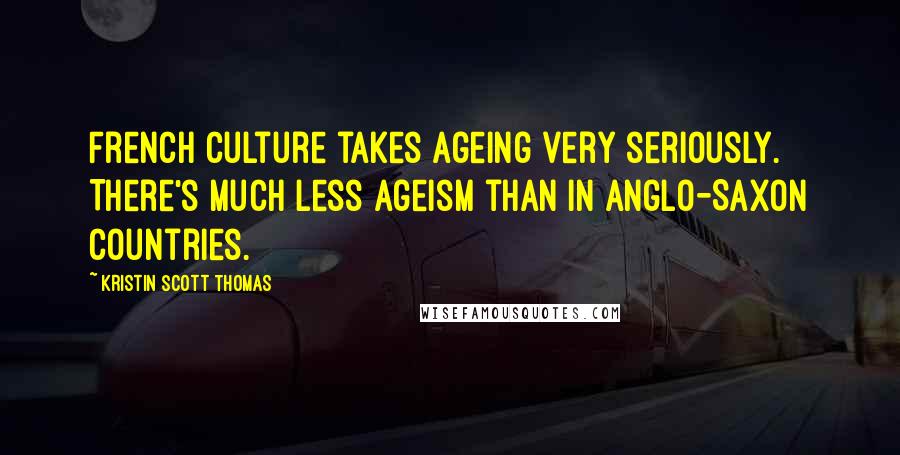 FRENCH CULTURE TAKES AGEING VERY SERIOUSLY. THERE'S MUCH LESS AGEISM THAN IN ANGLO-SAXON COUNTRIES.

~ KRISTIN SCOTT THOMAS

WISEFAMOUSQUOTES.COM